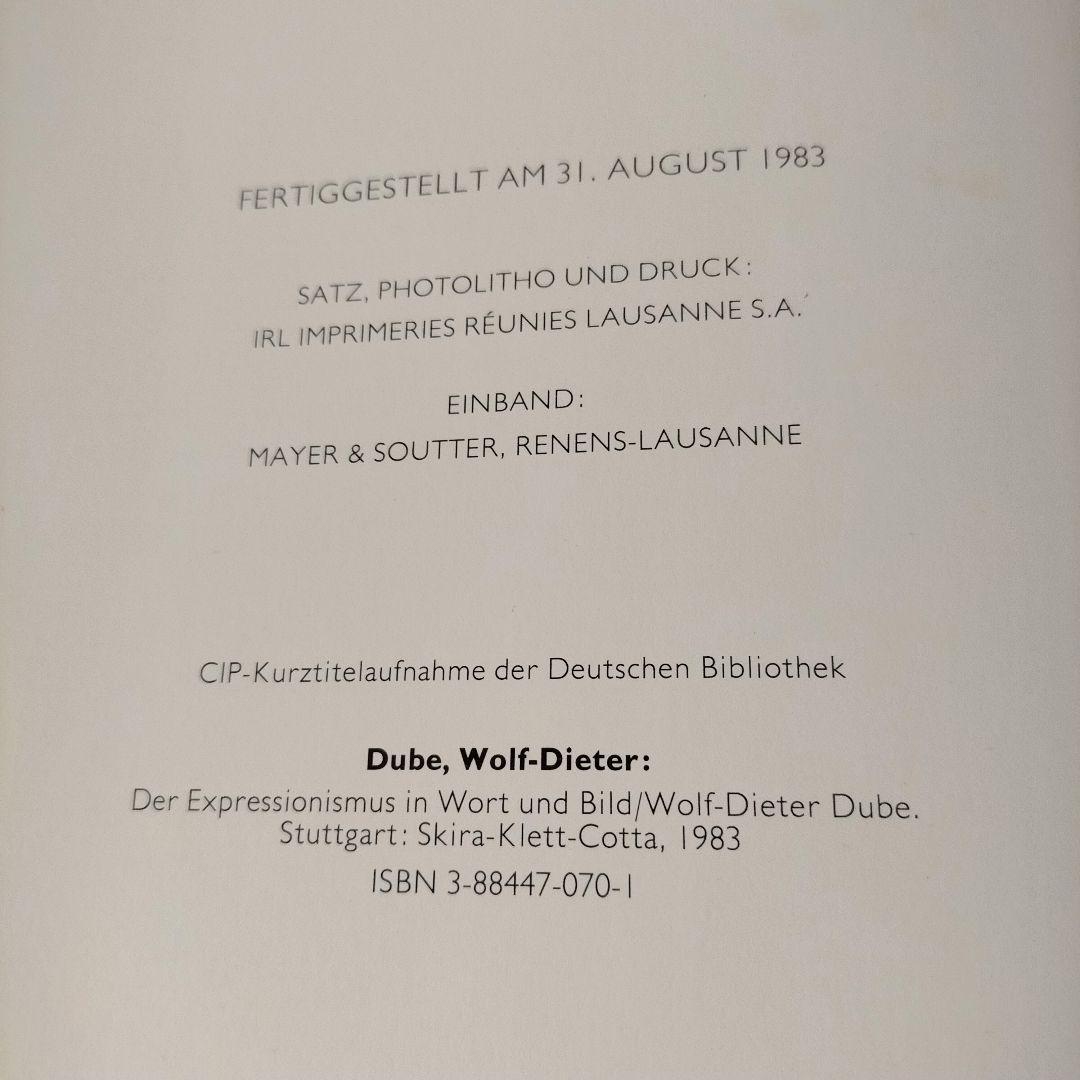 FERTIGGESTELLT AM 31. AUGUST 1983

SATZ, PHOTOLITHO UND DRUCK:
IRL IMPRIMERIES RÉUNIES LAUSANNE S.A.

EINBAND:
MAYER & SOUTTER, RENENS-LAUSANNE

CIP-Kurztitelaufnahme der Deutschen Bibliothek

Dube, Wolf-Dieter:
Der Expressionismus in Wort und Bild/Wolf-Dieter Dube.
Stuttgart: Skira-Klett-Cotta, 1983
ISBN 3-88447-070-1